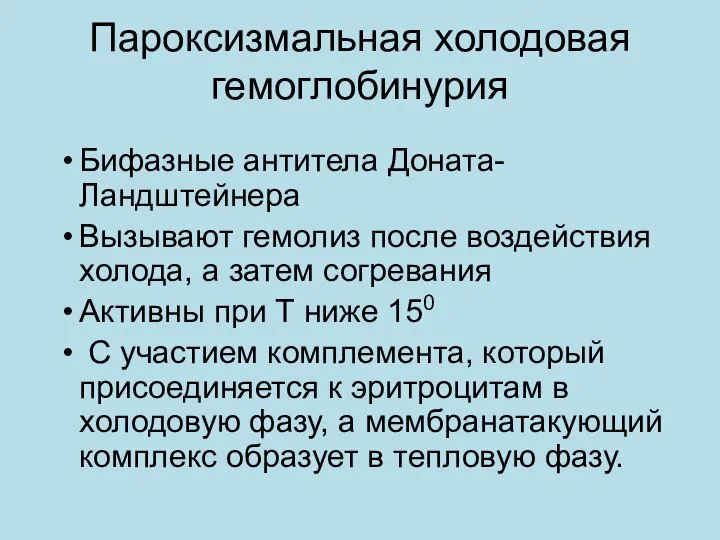 Пароксизмальная холодовая гемоглобинурия

• Бифазные антитела Доната-Ландштейнера
• Вызывают гемолиз после воздействия холода, а затем согревания
• Активны при Т ниже $15^0$
• С участием комплемента, который присоединяется к эритроцитам в холодовую фазу, а мембранатакующий комплекс образует в тепловую фазу.